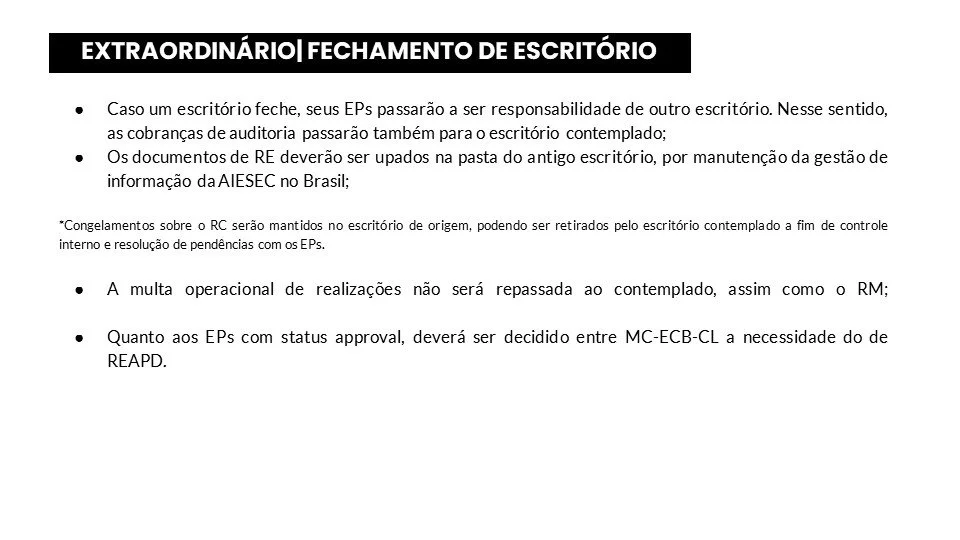 EXTRAORDINÁRIO| FECHAMENTO DE ESCRITÓRIO

● Caso um escritório feche, seus EPs passarão a ser responsabilidade de outro escritório. Nesse sentido, as cobranças de auditoria passarão também para o escritório contemplado;
● Os documentos de RE deverão ser upados na pasta do antigo escritório, por manutenção da gestão de informação da AIESEC no Brasil;

*Congelamentos sobre o RC serão mantidos no escritório de origem, podendo ser retirados pelo escritório contemplado a fim de controle interno e resolução de pendências com os EPs.

● A multa operacional de realizações não será repassada ao contemplado, assim como o RM;

● Quanto aos EPs com status approval, deverá ser decidido entre MC-ECB-CL a necessidade do de REAPD.